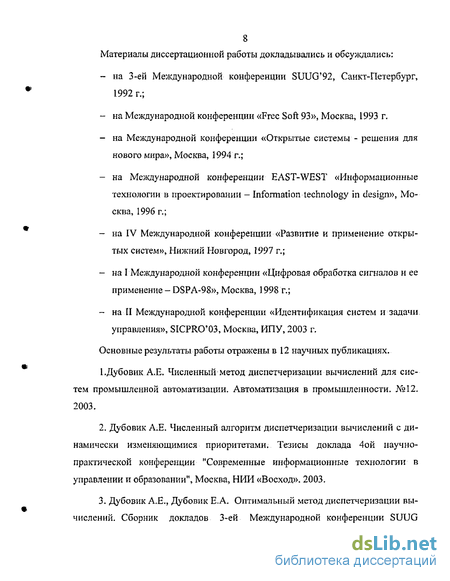 8

Материалы диссертационной работы докладывались и обсуждались:

– на 3-ей Международной конференции SUUG'92, Санкт-Петербург, 1992 г.;

– на Международной конференции «Free Soft 93», Москва, 1993 г.

– на Международной конференции «Открытые системы - решения для нового мира», Москва, 1994 г.;

– на Международной конференции EAST-WEST «Информационные технологии в проектировании – Information technology in design», Москва, 1996 г.;

– на IV Международной конференции «Развитие и применение открытых систем», Нижний Новгород, 1997 г.;

– на I Международной конференции «Цифровая обработка сигналов и ее применение – DSPA-98», Москва, 1998 г.;

– на II Международной конференции «Идентификация систем и задачи управления», SICPRO'03, Москва, ИПУ, 2003 г.

Основные результаты работы отражены в 12 научных публикациях.

1.Дубовик А.Е. Численный метод диспетчеризации вычислений для систем промышленной автоматизации. Автоматизация в промышленности. №12. 2003.

2. Дубовик А.Е. Численный алгоритм диспетчеризации вычислений с динамически изменяющимися приоритетами. Тезисы доклада 4ой научно-практической конференции "Современные информационные технологии в управлении и образовании", Москва, НИИ «Восход». 2003.

3. Дубовик А.Е., Дубовик Е.А. Оптимальный метод диспетчеризации вычислений. Сборник докладов 3-ей Международной конференции SUUG

dsLib.net
библиотека диссертаций